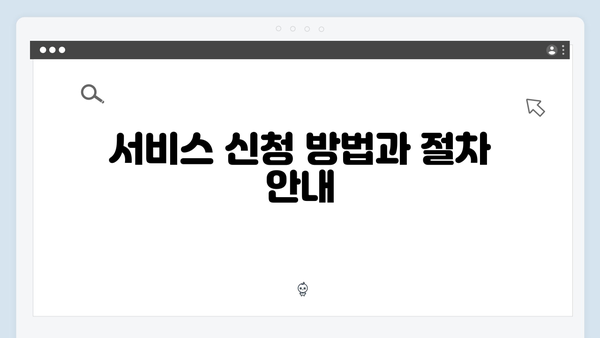 서비스 신청 방법과 절차 안내